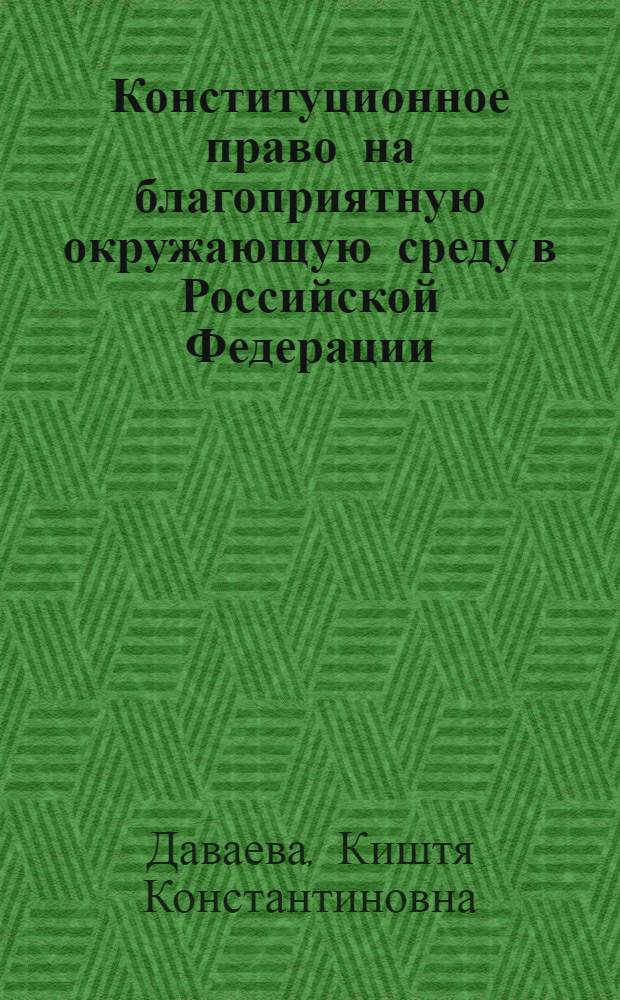 Конституционное право на благоприятную окружающую среду в Российской Федерации

Даваева, Киштя Константиновна